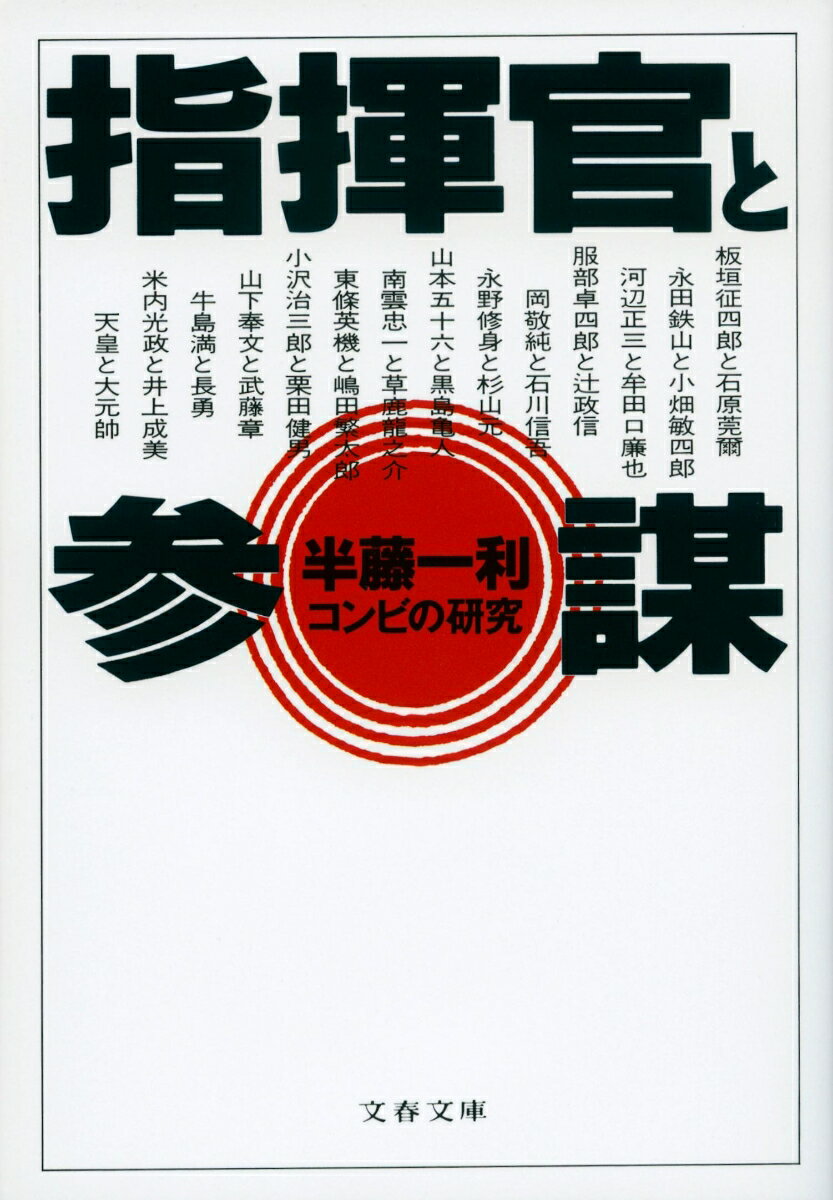 指揮官と

板垣征四郎と石原莞爾
永田鉄山と小畑敏四郎
河辺正三と牟田口廉也
服部卓四郎と辻政信
岡敬純と石川信吾
永野修身と杉山元
山本五十六と黒島亀人
南雲忠一と草鹿龍之介
東條英機と嶋田繁太郎
小沢治三郎と栗田健男
山下奉文と武藤章
牛島満と長勇
米内光政と井上成美
天皇と大元帥

参謀

半藤一利
コンビの研究

文春文庫